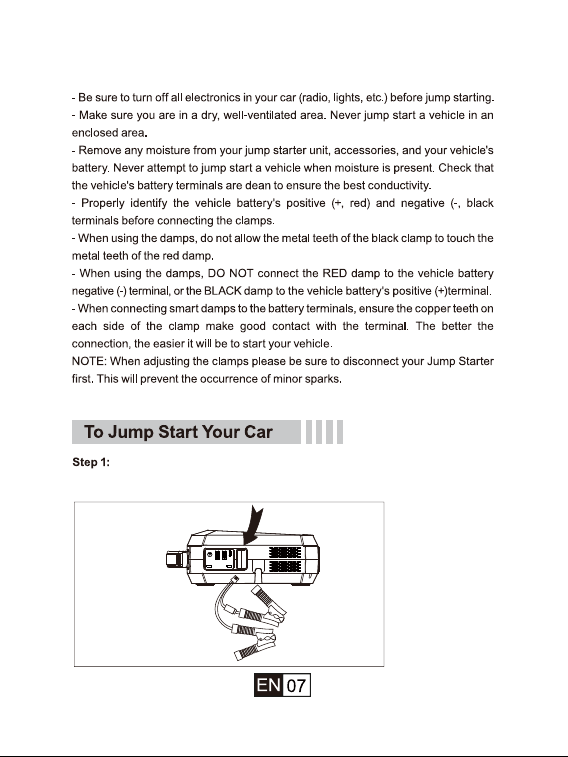 - Be sure to turn off all electronics in your car (radio, lights, etc.) before jump starting.
- Make sure you are in a dry, well-ventilated area. Never jump start a vehicle in an enclosed area.
- Remove any moisture from your jump starter unit, accessories, and your vehicle's battery. Never attempt to jump start a vehicle when moisture is present. Check that the vehicle's battery terminals are dean to ensure the best conductivity.
- Properly identify the vehicle battery's positive (+, red) and negative (-, black terminals before connecting the clamps.
- When using the damps, do not allow the metal teeth of the black clamp to touch the metal teeth of the red damp.
- When using the damps, DO NOT connect the RED damp to the vehicle battery negative (-) terminal, or the BLACK damp to the vehicle battery's positive (+)terminal.
- When connecting smart damps to the battery terminals, ensure the copper teeth on each side of the clamp make good contact with the terminal. The better the connection, the easier it will be to start your vehicle.
NOTE: When adjusting the clamps please be sure to disconnect your Jump Starter first. This will prevent the occurrence of minor sparks.

To Jump Start Your Car

Step 1:

EN 07